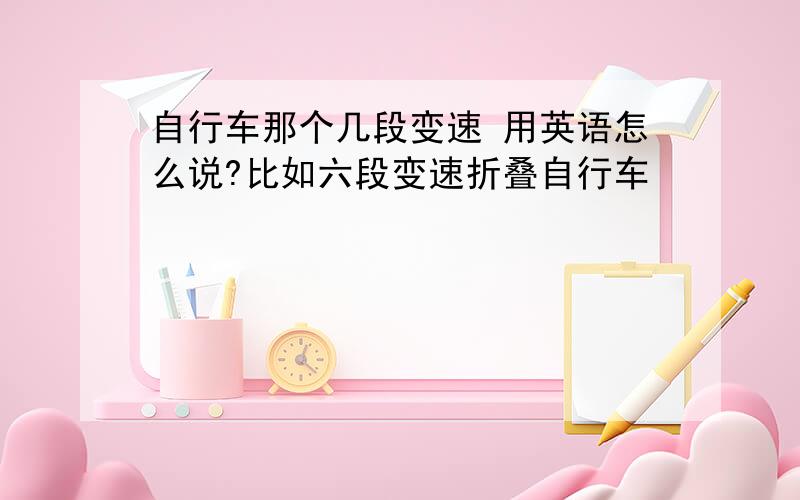 自行车那个几段变速 用英语怎么说?比如六段变速折叠自行车